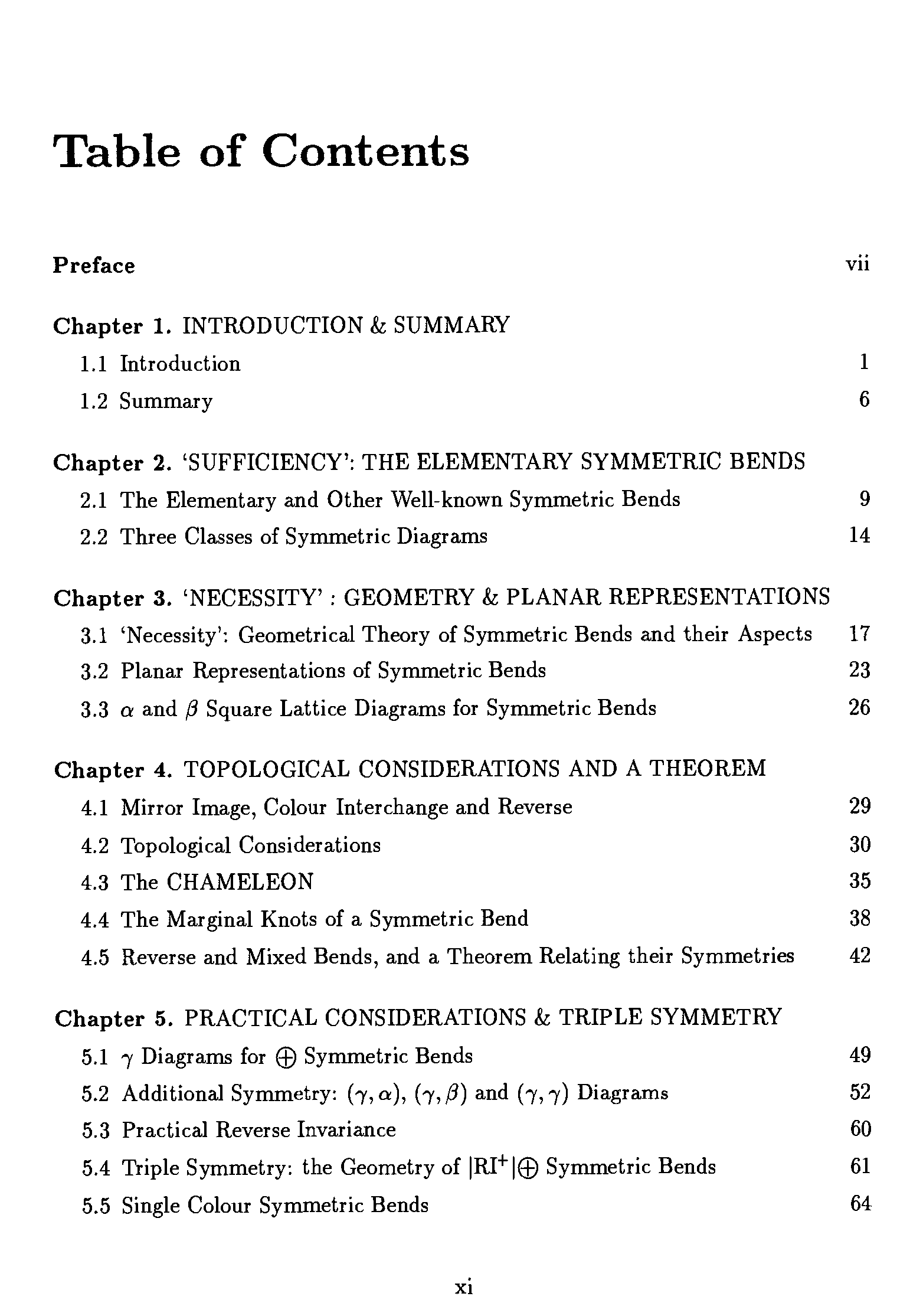 Table of Contents

Preface vii

Chapter 1. INTRODUCTION & SUMMARY

1.1 Introduction 1

1.2 Summary 6

Chapter 2. 'SUFFICIENCY': THE ELEMENTARY SYMMETRIC BENDS

2.1 The Elementary and Other Well-known Symmetric Bends 9

2.2 Three Classes of Symmetric Diagrams 14

Chapter 3. 'NECESSITY' : GEOMETRY & PLANAR REPRESENTATIONS

3.1 'Necessity': Geometrical Theory of Symmetric Bends and their Aspects 17

3.2 Planar Representations of Symmetric Bends 23

3.3 $\alpha$ and $\beta$ Square Lattice Diagrams for Symmetric Bends 26

Chapter 4. TOPOLOGICAL CONSIDERATIONS AND A THEOREM

4.1 Mirror Image, Colour Interchange and Reverse 29

4.2 Topological Considerations 30

4.3 The CHAMELEON 35

4.4 The Marginal Knots of a Symmetric Bend 38

4.5 Reverse and Mixed Bends, and a Theorem Relating their Symmetries 42

Chapter 5. PRACTICAL CONSIDERATIONS & TRIPLE SYMMETRY

5.1 $\gamma$ Diagrams for $\oplus$ Symmetric Bends 49

5.2 Additional Symmetry: $(\gamma, \alpha)$, $(\gamma, \beta)$ and $(\gamma, \gamma)$ Diagrams 52

5.3 Practical Reverse Invariance 60

5.4 Triple Symmetry: the Geometry of $|RI^+|\oplus$ Symmetric Bends 61

5.5 Single Colour Symmetric Bends 64

xi